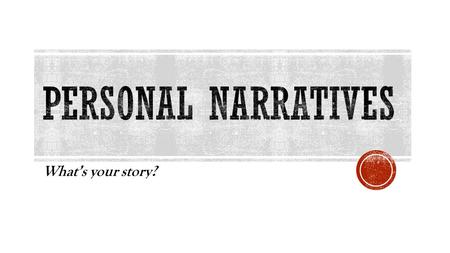 PERSONAL NARRATIVES

What's your story?